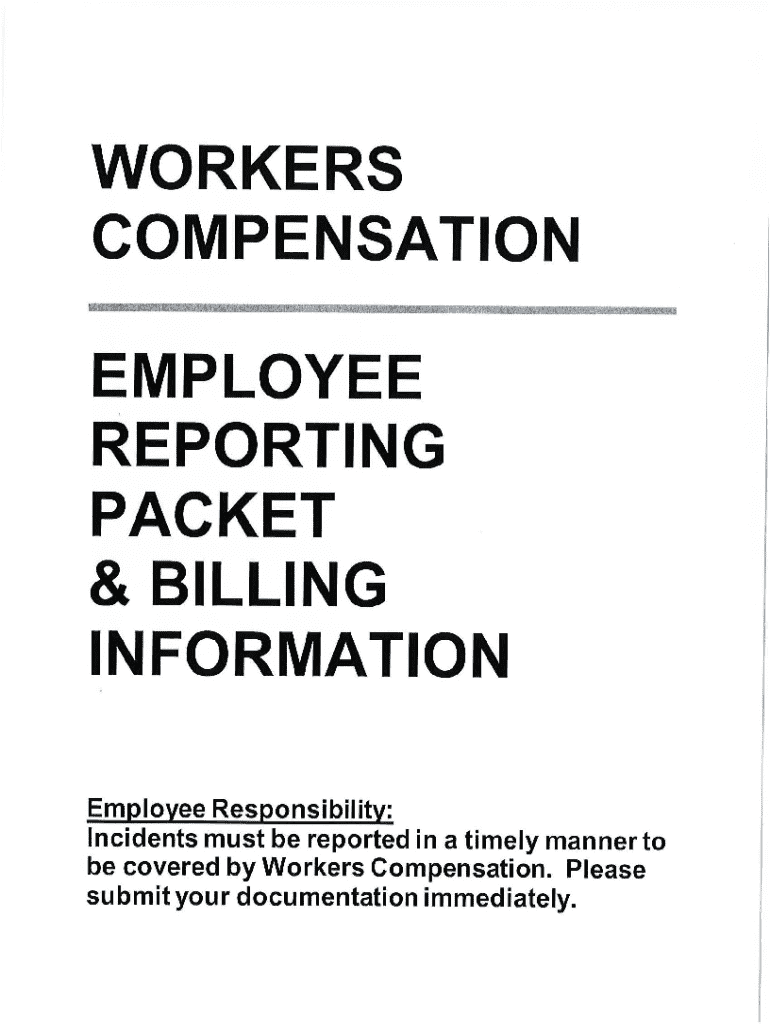 WORKERS COMPENSATION

EMPLOYEE REPORTING PACKET & BILLING INFORMATION

Employee Responsibility:
Incidents must be reported in a timely manner to be covered by Workers Compensation. Please submit your documentation immediately.